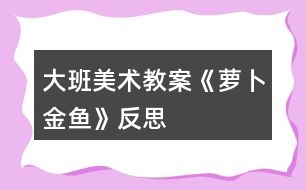 大班美术教案《萝卜金鱼》反思